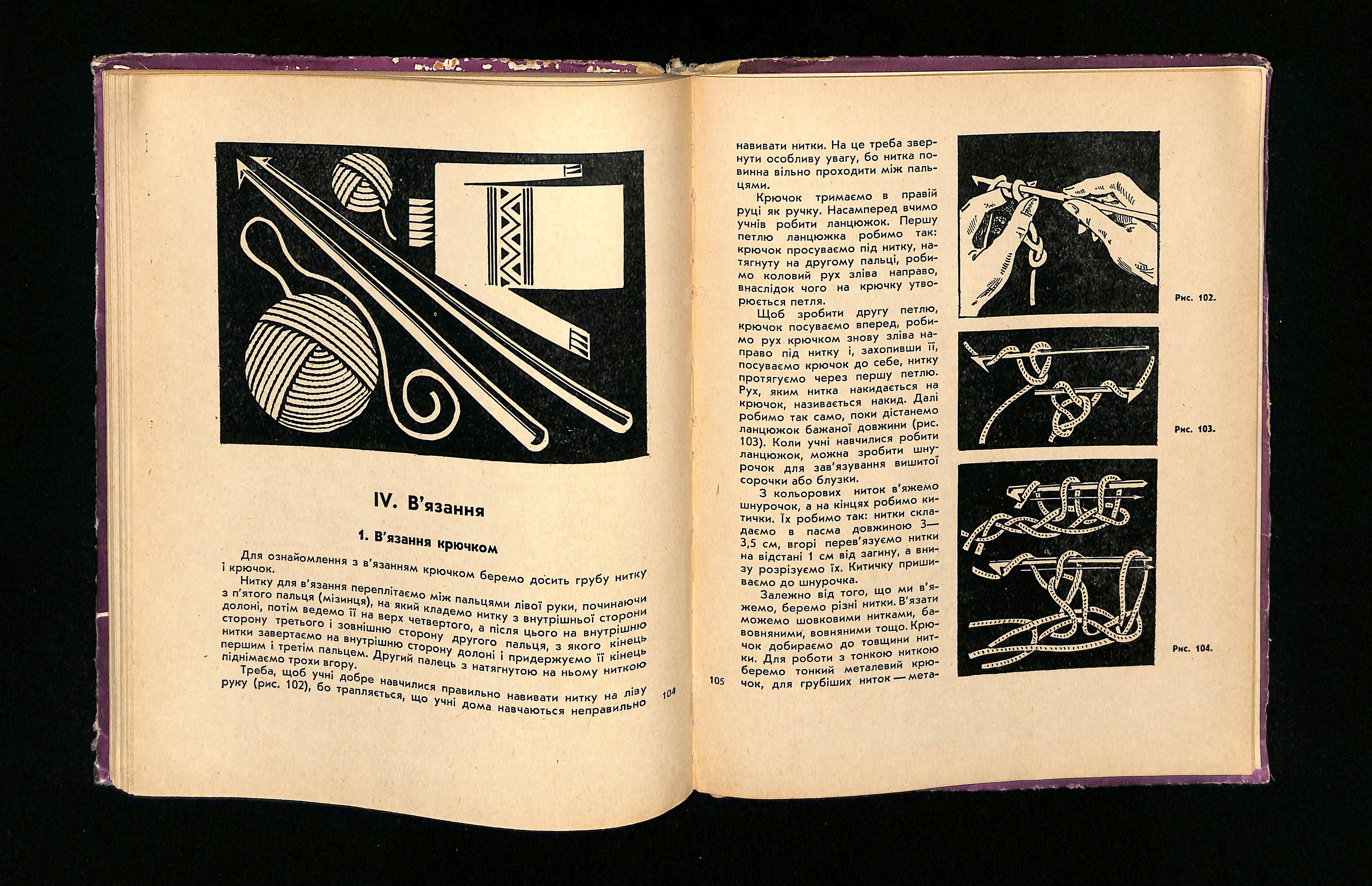 IV. В'язання

1. В'язання крючком

Для ознайомлення з в'язанням крючком беремо досить грубу нитку і крючок.

Нитку для в'язання переплітаємо між пальцями лівої руки, починаючи з п'ятого пальця (мізинця), на який кладемо нитку з внутрішньої сторони долоні, потім ведемо її на верх четвертого, а після цього на внутрішню сторону третього і зовнішню сторону другого пальця, з якого кінець нитки завертаємо на внутрішню сторону долоні і придержуємо її кінець першим і третім пальцем. Другий палець з натягнутою на ньому ниткою піднімаємо трохи вгору.

Треба, щоб учні добре навчилися правильно навивати нитку на ліву руку (рис. 102), бо трапляється, що учні дома навчаються неправильно

104

навивати нитки. На це треба звернути особливу увагу, бо нитка повинна вільно проходити між пальцями.

Крючок тримаємо в правій руці як ручку. Насамперед вчимо учнів робити ланцюжок. Першу петлю ланцюжка робимо так: крючок просуваємо під нитку, натягнуту на другому пальці, робимо коловий рух зліва направо, внаслідок чого на крючку утворюється петля.

Щоб зробити другу петлю, крючок посуваємо вперед, робимо рух крючком знову зліва направо під нитку і, захопивши її, посуваємо крючок до себе, нитку протягуємо через першу петлю. Рух, яким нитка накидається на крючок, називається накид. Далі робимо так само, поки дістанемо ланцюжок бажаної довжини (рис. 103). Коли учні навчилися робити ланцюжок, можна зробити шнурочок для зав'язування вишитої сорочки або блузки.

З кольорових ниток в'яжемо шнурочок, а на кінцях робимо китички. Їх робимо так: нитки складаємо в пасма довжиною 3—3,5 см, вгорі перев'язуємо нитки на відстані 1 см від загину, а внизу розрізуємо їх. Китичку пришиваємо до шнурочка.

Залежно від того, що ми в'яжемо, беремо різні нитки. В'язати можемо шовковими нитками, бавовняними, вовняними тощо. Крючок добираємо до товщини нитки. Для роботи з тонкою ниткою беремо тонкий металевий крючок, для грубіших ниток — мета-

105

Рис. 102.

Рис. 103.

Рис. 104.